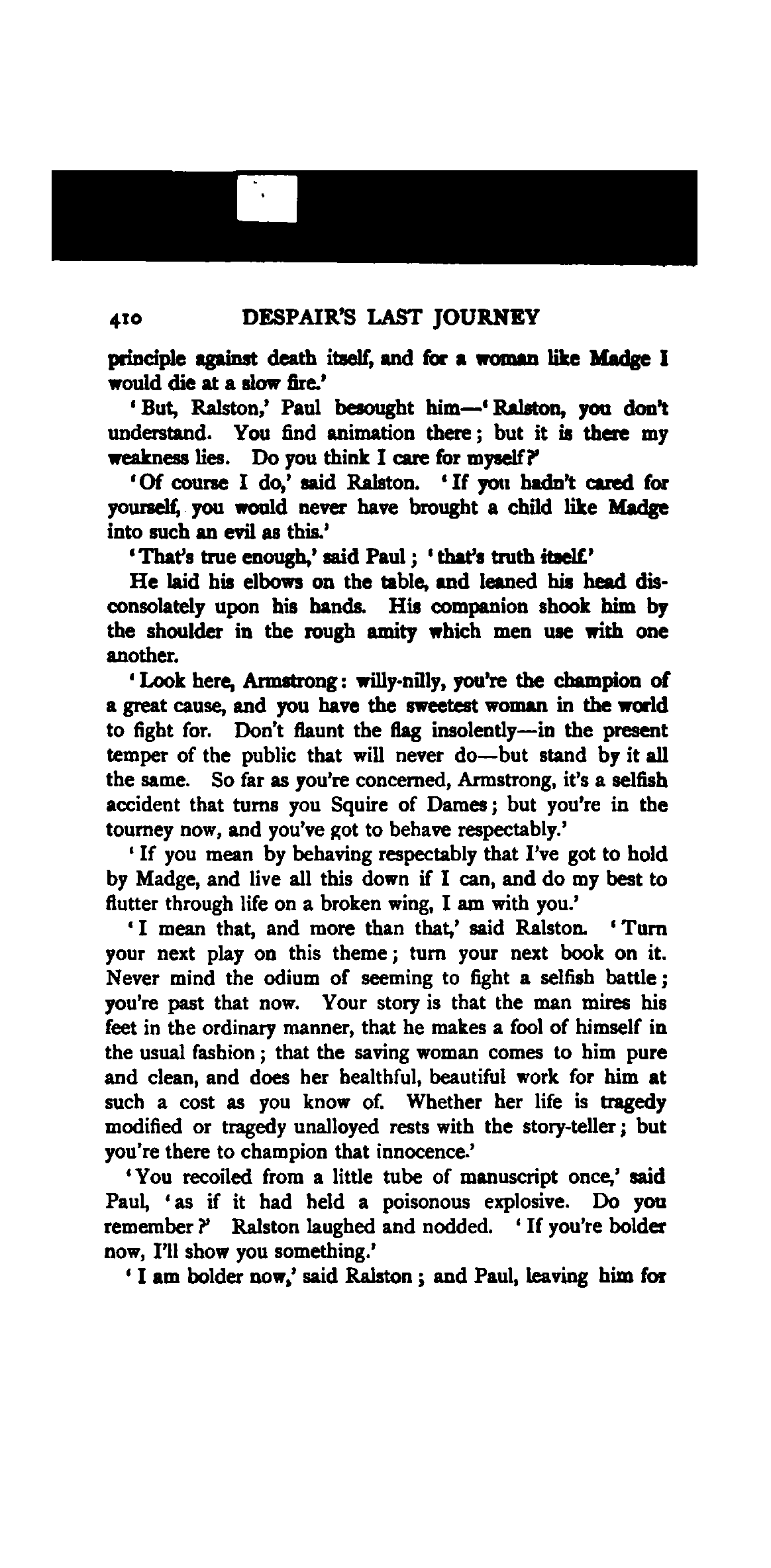 410 DESPAIR'S LAST JOURNEY

principle against death itself, and for a woman like Madge I would die at a slow fire.'

'But, Ralston,' Paul besought him—'Ralston, you don't understand. You find animation there; but it is there my weakness lies. Do you think I care for myself?'

'Of course I do,' said Ralston. 'If you hadn't cared for yourself, you would never have brought a child like Madge into such an evil as this.'

'That's true enough,' said Paul; 'that's truth itself.'

He laid his elbows on the table, and leaned his head disconsolately upon his hands. His companion shook him by the shoulder in the rough amity which men use with one another.

'Look here, Armstrong: willy-nilly, you're the champion of a great cause, and you have the sweetest woman in the world to fight for. Don't flaunt the flag insolently—in the present temper of the public that will never do—but stand by it all the same. So far as you're concerned, Armstrong, it's a selfish accident that turns you Squire of Dames; but you're in the tourney now, and you've got to behave respectably.'

'If you mean by behaving respectably that I've got to hold by Madge, and live all this down if I can, and do my best to flutter through life on a broken wing, I am with you.'

'I mean that, and more than that,' said Ralston. 'Turn your next play on this theme; turn your next book on it. Never mind the odium of seeming to fight a selfish battle; you're past that now. Your story is that the man mires his feet in the ordinary manner, that he makes a fool of himself in the usual fashion; that the saving woman comes to him pure and clean, and does her healthful, beautiful work for him at such a cost as you know of. Whether her life is tragedy modified or tragedy unalloyed rests with the story-teller; but you're there to champion that innocence.'

'You recoiled from a little tube of manuscript once,' said Paul, 'as if it had held a poisonous explosive. Do you remember?' Ralston laughed and nodded. 'If you're bolder now, I'll show you something.'

'I am bolder now,' said Ralston; and Paul, leaving him for